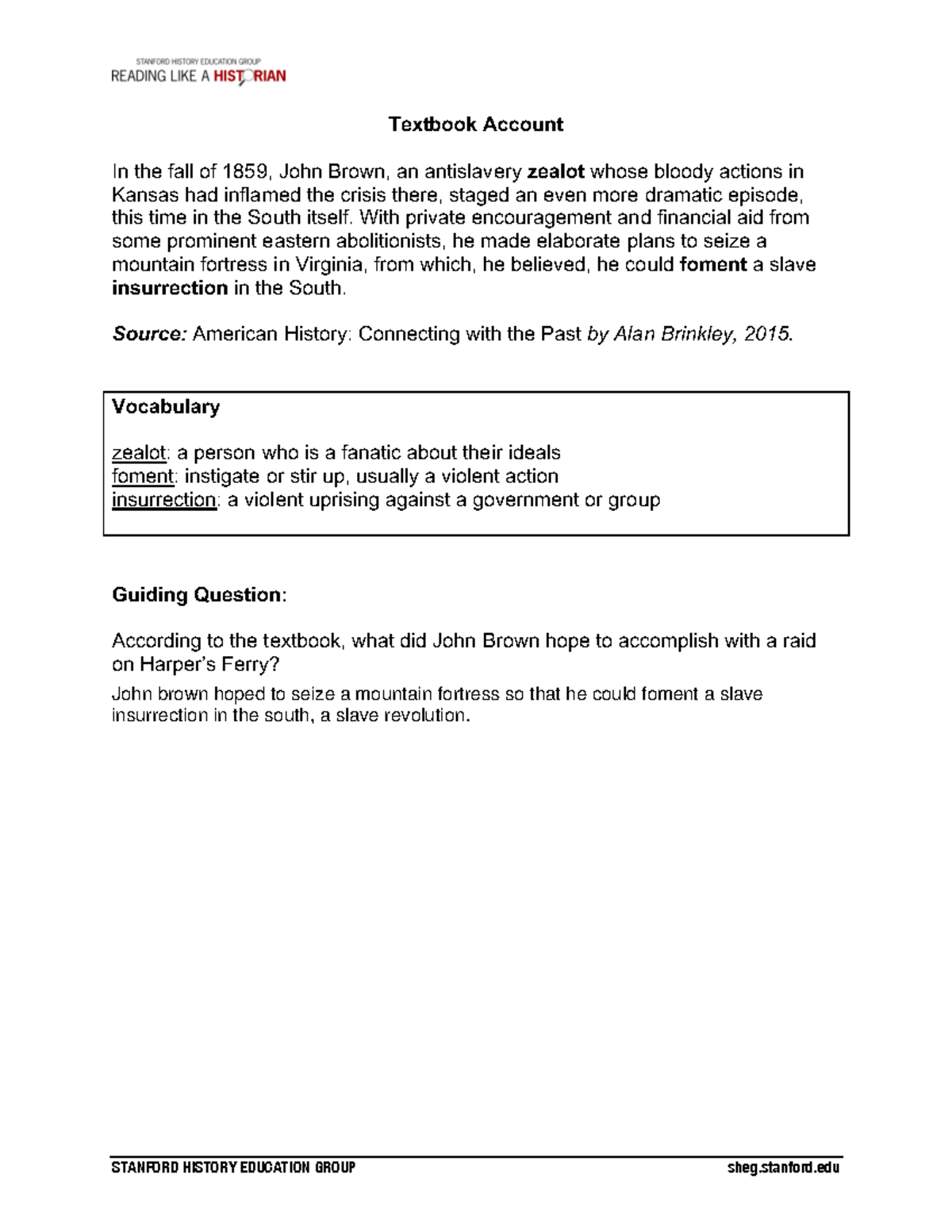 STANFORD HISTORY EDUCATION GROUP
READING LIKE A HISTORIAN

Textbook Account

In the fall of 1859, John Brown, an antislavery zealot whose bloody actions in Kansas had inflamed the crisis there, staged an even more dramatic episode, this time in the South itself. With private encouragement and financial aid from some prominent eastern abolitionists, he made elaborate plans to seize a mountain fortress in Virginia, from which, he believed, he could foment a slave insurrection in the South.

Source: American History: Connecting with the Past by Alan Brinkley, 2015.

Vocabulary

zealot: a person who is a fanatic about their ideals
foment: instigate or stir up, usually a violent action
insurrection: a violent uprising against a government or group

Guiding Question:

According to the textbook, what did John Brown hope to accomplish with a raid on Harper's Ferry?

John brown hoped to seize a mountain fortress so that he could foment a slave insurrection in the south, a slave revolution.

STANFORD HISTORY EDUCATION GROUP sheg.stanford.edu